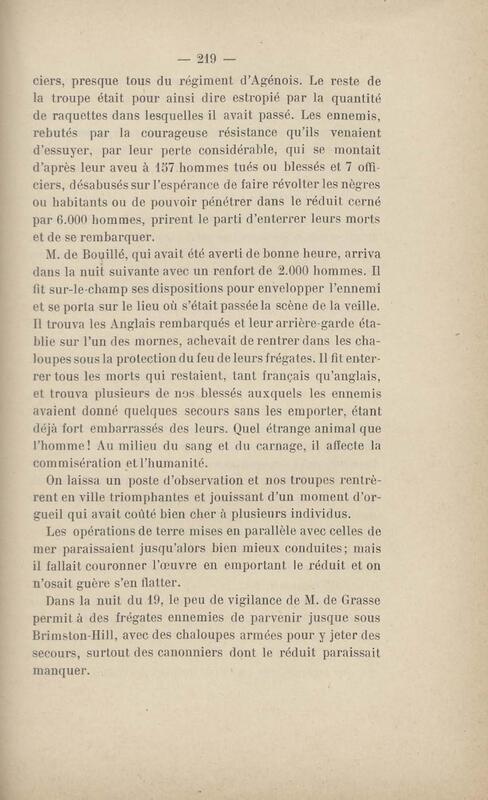 — 219 —

ciers, presque tous du régiment d'Agénois. Le reste de la troupe était pour ainsi dire estropié par la quantité de raquettes dans lesquelles il avait passé. Les ennemis, rebutés par la courageuse résistance qu'ils venaient d'essuyer, par leur perte considérable, qui se montait d'après leur aveu à 157 hommes tués ou blessés et 7 officiers, désabusés sur l'espérance de faire révolter les nègres ou habitants ou de pouvoir pénétrer dans le réduit cerné par 6.000 hommes, prirent le parti d'enterrer leurs morts et de se rembarquer.

M. de Bouillé, qui avait été averti de bonne heure, arriva dans la nuit suivante avec un renfort de 2.000 hommes. Il fit sur-le-champ ses dispositions pour envelopper l'ennemi et se porta sur le lieu où s'était passée la scène de la veille. Il trouva les Anglais rembarqués et leur arrière-garde établie sur l'un des mornes, achevait de rentrer dans les chaloupes sous la protection du feu de leurs frégates. Il fit enterrer tous les morts qui restaient, tant français qu'anglais, et trouva plusieurs de nos blessés auxquels les ennemis avaient donné quelques secours sans les emporter, étant déjà fort embarrassés des leurs. Quel étrange animal que l'homme! Au milieu du sang et du carnage, il affecte la commisération et l'humanité.

On laissa un poste d'observation et nos troupes rentrèrent en ville triomphantes et jouissant d'un moment d'orgueil qui avait coûté bien cher à plusieurs individus.

Les opérations de terre mises en parallèle avec celles de mer paraissaient jusqu'alors bien mieux conduites; mais il fallait couronner l'œuvre en emportant le réduit et on n'osait guère s'en flatter.

Dans la nuit du 19, le peu de vigilance de M. de Grasse permit à des frégates ennemies de parvenir jusque sous Brimston-Hill, avec des chaloupes armées pour y jeter des secours, surtout des canonniers dont le réduit paraissait manquer.